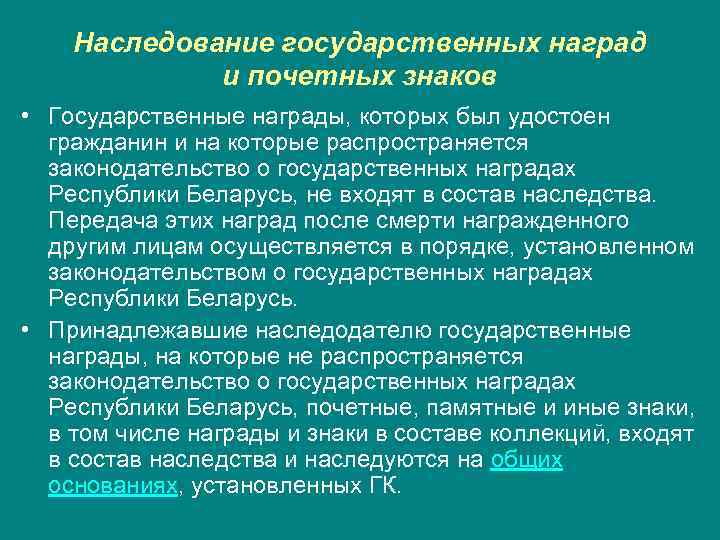 Наследование государственных наград и почетных знаков

• Государственные награды, которых был удостоен гражданин и на которые распространяется законодательство о государственных наградах Республики Беларусь, не входят в состав наследства. Передача этих наград после смерти награжденного другим лицам осуществляется в порядке, установленном законодательством о государственных наградах Республики Беларусь.

• Принадлежавшие наследодателю государственные награды, на которые не распространяется законодательство о государственных наградах Республики Беларусь, почетные, памятные и иные знаки, в том числе награды и знаки в составе коллекций, входят в состав наследства и наследуются на общих основаниях, установленных ГК.